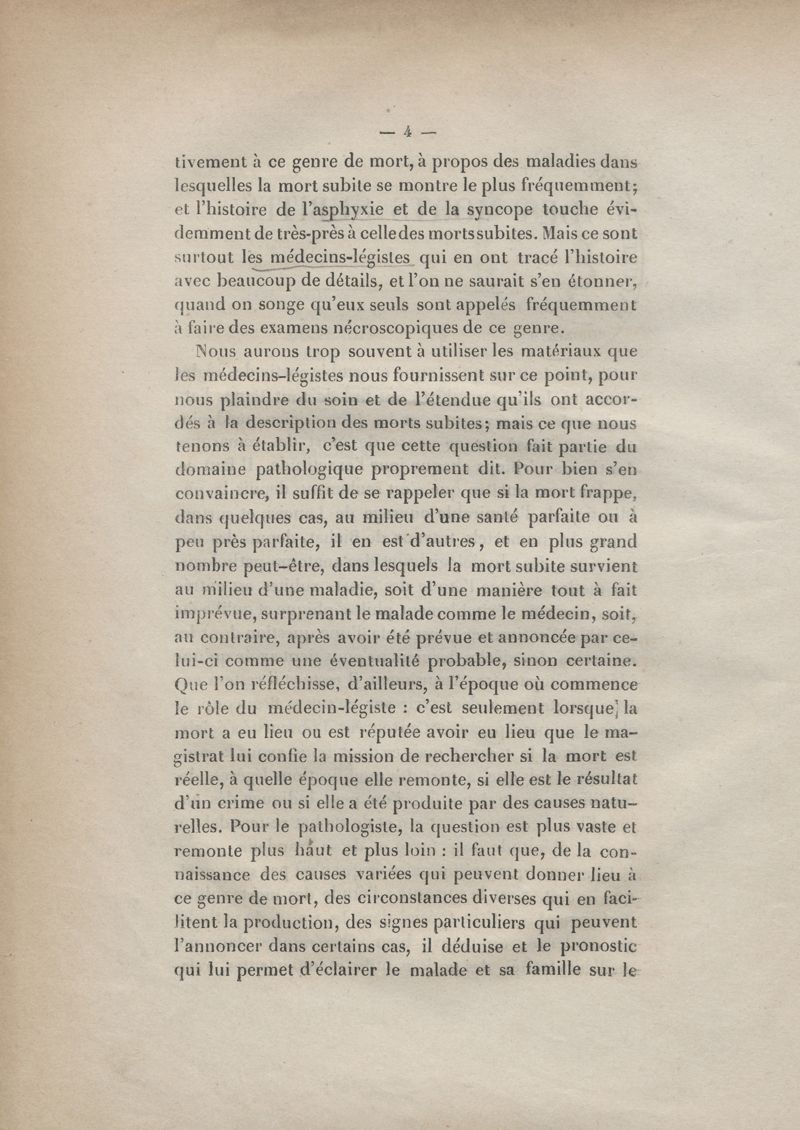 — 4 —

tivement à ce genre de mort, à propos des maladies dans lesquelles la mort subite se montre le plus fréquemment; et l'histoire de l'asphyxie et de la syncope touche évidemment de très-près à celle des morts subites. Mais ce sont surtout les médecins-légistes qui en ont tracé l'histoire avec beaucoup de détails, et l'on ne saurait s'en étonner, quand on songe qu'eux seuls sont appelés fréquemment à faire des examens nécroscopiques de ce genre.

Nous aurons trop souvent à utiliser les matériaux que les médecins-légistes nous fournissent sur ce point, pour nous plaindre du soin et de l'étendue qu'ils ont accordés à la description des morts subites; mais ce que nous tenons à établir, c'est que cette question fait partie du domaine pathologique proprement dit. Pour bien s'en convaincre, il suffit de se rappeler que si la mort frappe, dans quelques cas, au milieu d'une santé parfaite ou à peu près parfaite, il en est d'autres, et en plus grand nombre peut-être, dans lesquels la mort subite survient au milieu d'une maladie, soit d'une manière tout à fait imprévue, surprenant le malade comme le médecin, soit, au contraire, après avoir été prévue et annoncée par celui-ci comme une éventualité probable, sinon certaine. Que l'on réfléchisse, d'ailleurs, à l'époque où commence le rôle du médecin-légiste : c'est seulement lorsque la mort a eu lieu ou est réputée avoir eu lieu que le magistrat lui confie la mission de rechercher si la mort est réelle, à quelle époque elle remonte, si elle est le résultat d'un crime ou si elle a été produite par des causes naturelles. Pour le pathologiste, la question est plus vaste et remonte plus haut et plus loin : il faut que, de la connaissance des causes variées qui peuvent donner lieu à ce genre de mort, des circonstances diverses qui en facilitent la production, des signes particuliers qui peuvent l'annoncer dans certains cas, il déduise et le pronostic qui lui permet d'éclairer le malade et sa famille sur le